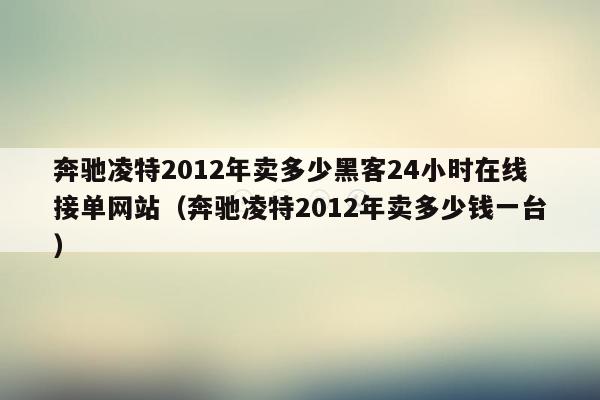 奔驰凌特2012年卖多少黑客24小时在线接单网站（奔驰凌特2012年卖多少钱一台）